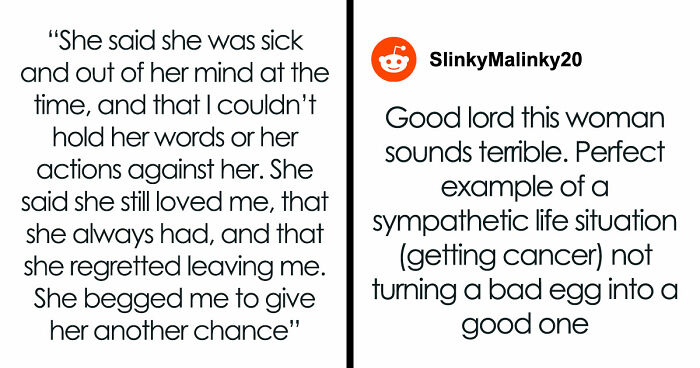 “She said she was sick and out of her mind at the time, and that I couldn’t hold her words or her actions against her. She said she still loved me, that she always had, and that she regretted leaving me. She begged me to give her another chance”

SlinkyMalinky20

Good lord this woman sounds terrible. Perfect example of a sympathetic life situation (getting cancer) not turning a bad egg into a good one